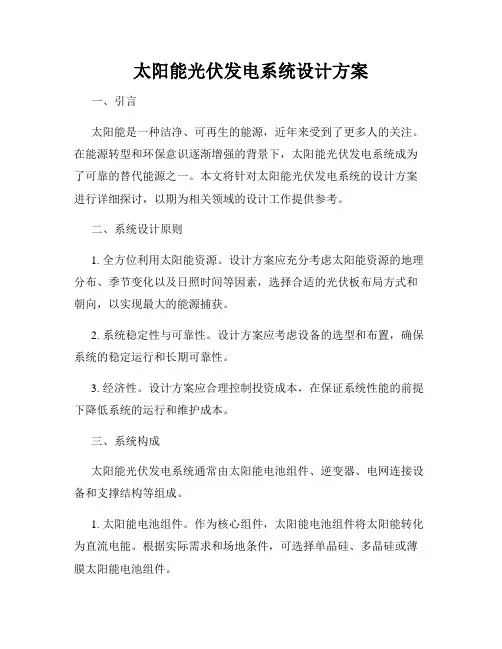 太阳能光伏发电系统设计方案

一、引言

太阳能是一种洁净、可再生的能源，近年来受到了更多人的关注。在能源转型和环保意识逐渐增强的背景下，太阳能光伏发电系统成为了可靠的替代能源之一。本文将针对太阳能光伏发电系统的设计方案进行详细探讨，以期为相关领域的设计工作提供参考。

二、系统设计原则

1. 全方位利用太阳能资源。设计方案应充分考虑太阳能资源的地理分布、季节变化以及日照时间等因素，选择合适的光伏板布局方式和朝向，以实现最大的能源捕获。

2. 系统稳定性与可靠性。设计方案应考虑设备的选型和布置，确保系统的稳定运行和长期可靠性。

3. 经济性。设计方案应合理控制投资成本，在保证系统性能的前提下降低系统的运行和维护成本。

三、系统构成

太阳能光伏发电系统通常由太阳能电池组件、逆变器、电网连接设备和支撑结构等组成。

1. 太阳能电池组件。作为核心组件，太阳能电池组件将太阳能转化为直流电能。根据实际需求和场地条件，可选择单晶硅、多晶硅或薄膜太阳能电池组件。